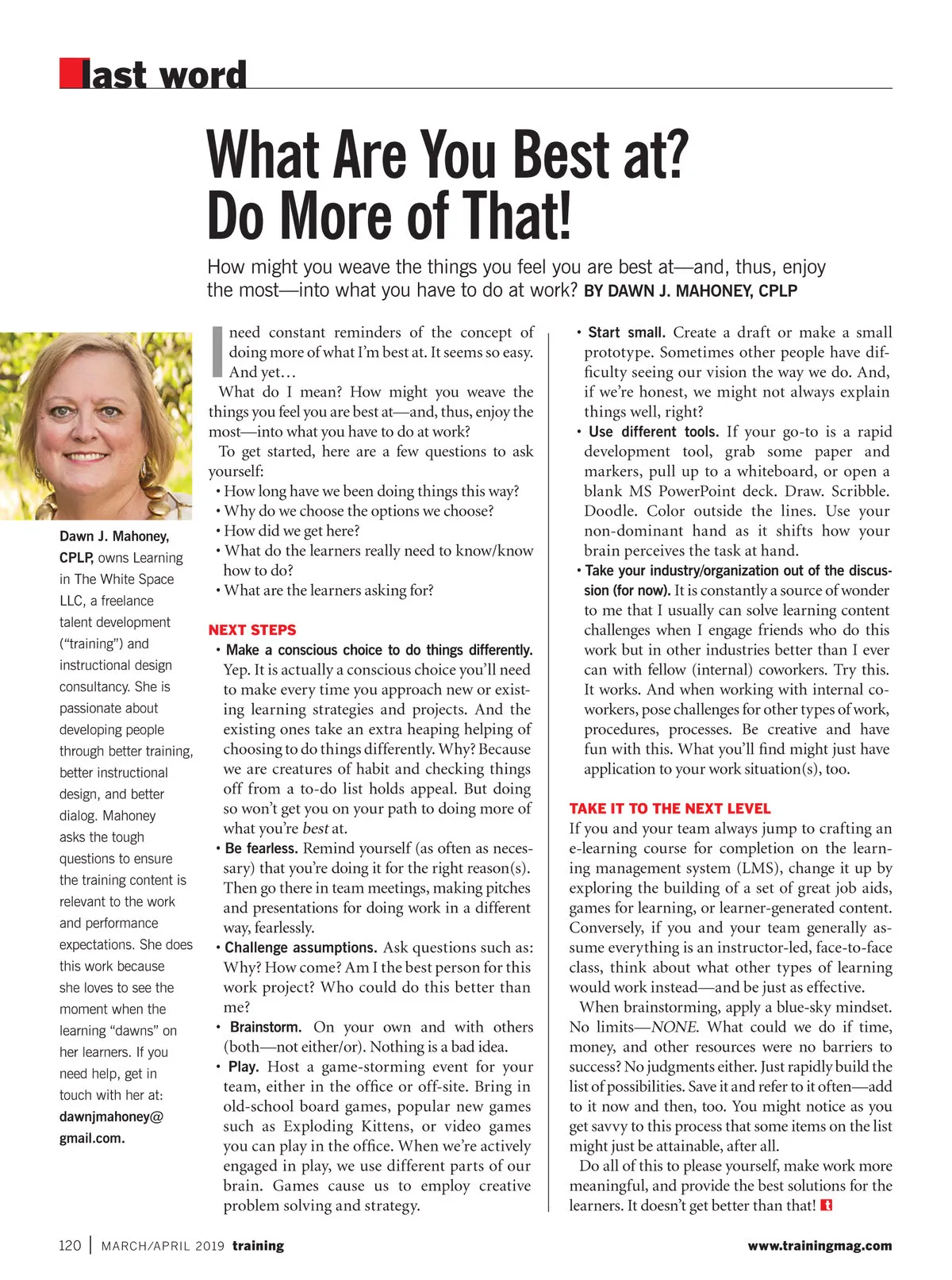 last word

What Are You Best at? Do More of That!

How might you weave the things you feel you are best at—and, thus, enjoy the most—into what you have to do at work? BY DAWN J. MAHONEY, CPLP

Dawn J. Mahoney, CPLP, owns Learning in The White Space LLC, a freelance talent development ("training") and instructional design consultancy. She is passionate about developing people through better training, better instructional design, and better dialog. Mahoney asks the tough questions to ensure the training content is relevant to the work and performance expectations. She does this work because she loves to see the moment when the learning "dawns" on her learners. If you need help, get in touch with her at: dawnjmahoney@gmail.com.

I need constant reminders of the concept of doing more of what I'm best at. It seems so easy. And yet…

What do I mean? How might you weave the things you feel you are best at—and, thus, enjoy the most—into what you have to do at work?

To get started, here are a few questions to ask yourself:

• How long have we been doing things this way?
• Why do we choose the options we choose?
• How did we get here?
• What do the learners really need to know/know how to do?
• What are the learners asking for?

NEXT STEPS

• Make a conscious choice to do things differently. Yep. It is actually a conscious choice you'll need to make every time you approach new or existing learning strategies and projects. And the existing ones take an extra heaping helping of choosing to do things differently. Why? Because we are creatures of habit and checking things off from a to-do list holds appeal. But doing so won't get you on your path to doing more of what you're best at.
• Be fearless. Remind yourself (as often as necessary) that you're doing it for the right reason(s). Then go there in team meetings, making pitches and presentations for doing work in a different way, fearlessly.
• Challenge assumptions. Ask questions such as: Why? How come? Am I the best person for this work project? Who could do this better than me?
• Brainstorm. On your own and with others (both—not either/or). Nothing is a bad idea.
• Play. Host a game-storming event for your team, either in the office or off-site. Bring in old-school board games, popular new games such as Exploding Kittens, or video games you can play in the office. When we're actively engaged in play, we use different parts of our brain. Games cause us to employ creative problem solving and strategy.
• Start small. Create a draft or make a small prototype. Sometimes other people have difficulty seeing our vision the way we do. And, if we're honest, we might not always explain things well, right?
• Use different tools. If your go-to is a rapid development tool, grab some paper and markers, pull up to a whiteboard, or open a blank MS PowerPoint deck. Draw. Scribble. Doodle. Color outside the lines. Use your non-dominant hand as it shifts how your brain perceives the task at hand.
• Take your industry/organization out of the discussion (for now). It is constantly a source of wonder to me that I usually can solve learning content challenges when I engage friends who do this work but in other industries better than I ever can with fellow (internal) coworkers. Try this. It works. And when working with internal coworkers, pose challenges for other types of work, procedures, processes. Be creative and have fun with this. What you'll find might just have application to your work situation(s), too.

TAKE IT TO THE NEXT LEVEL

If you and your team always jump to crafting an e-learning course for completion on the learning management system (LMS), change it up by exploring the building of a set of great job aids, games for learning, or learner-generated content. Conversely, if you and your team generally assume everything is an instructor-led, face-to-face class, think about what other types of learning would work instead—and be just as effective.

When brainstorming, apply a blue-sky mindset. No limits—NONE. What could we do if time, money, and other resources were no barriers to success? No judgments either. Just rapidly build the list of possibilities. Save it and refer to it often—add to it now and then, too. You might notice as you get savvy to this process that some items on the list might just be attainable, after all.

Do all of this to please yourself, make work more meaningful, and provide the best solutions for the learners. It doesn't get better than that!

120 | MARCH/APRIL 2019 training

www.trainingmag.com